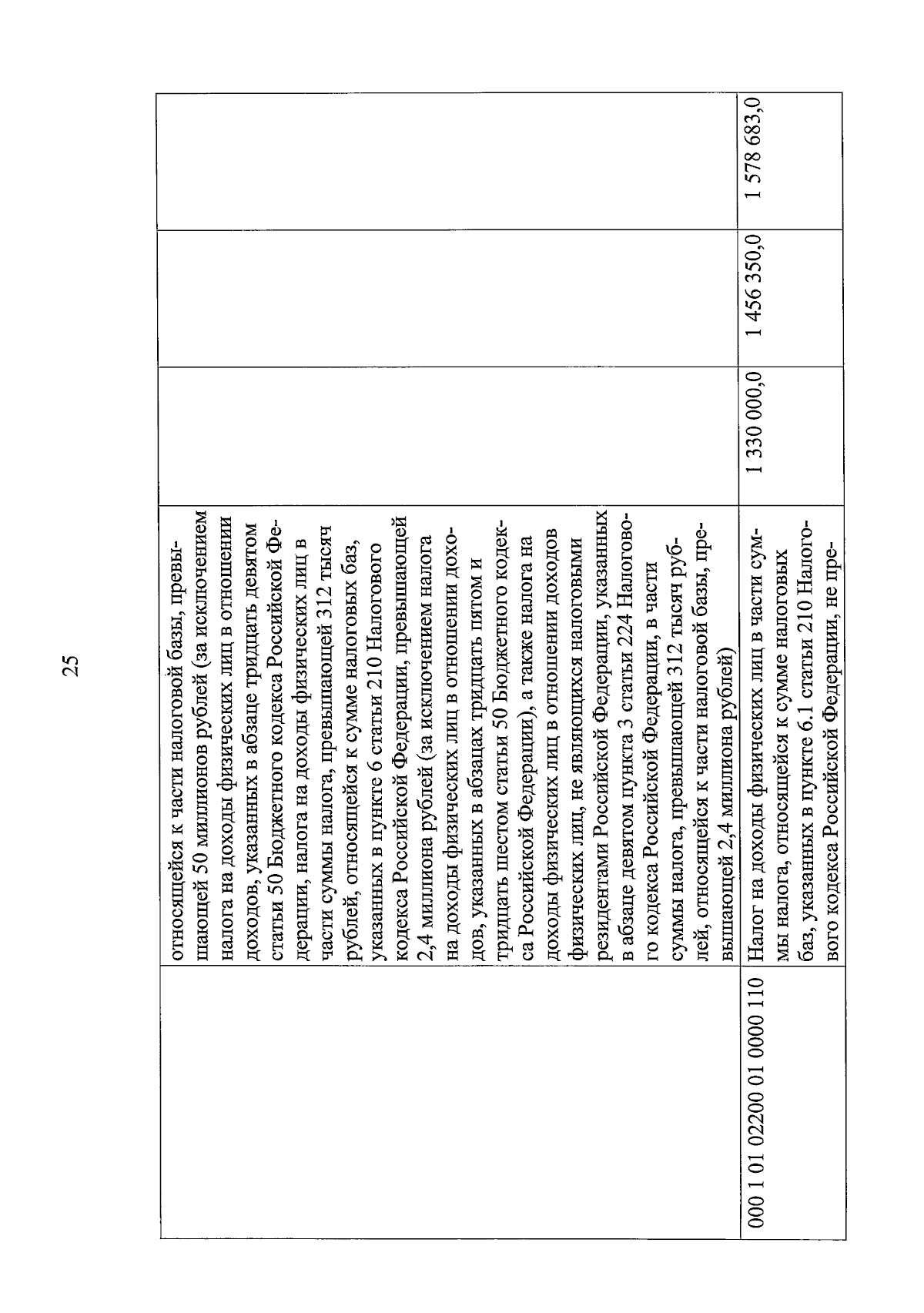 25

|  |  |  |  |  |
|---|---|---|---|---|
|  | относящейся к части налоговой базы, превышающей 50 миллионов рублей (за исключением налога на доходы физических лиц в отношении доходов, указанных в абзаце тридцать девятом статьи 50 Бюджетного кодекса Российской Федерации, налога на доходы физических лиц в части суммы налога, превышающей 312 тысяч рублей, относящейся к сумме налоговых баз, указанных в пункте 6 статьи 210 Налогового кодекса Российской Федерации, превышающей 2,4 миллиона рублей (за исключением налога на доходы физических лиц в отношении доходов, указанных в абзацах тридцать пятом и тридцать шестом статьи 50 Бюджетного кодекса Российской Федерации), а также налога на доходы физических лиц в отношении доходов физических лиц, не являющихся налоговыми резидентами Российской Федерации, указанных в абзаце девятом пункта 3 статьи 224 Налогового кодекса Российской Федерации, в части суммы налога, превышающей 312 тысяч рублей, относящейся к части налоговой базы, превышающей 2,4 миллиона рублей) |  |  |  |
| 000 1 01 02200 01 0000 110 | Налог на доходы физических лиц в части суммы налога, относящейся к сумме налоговых баз, указанных в пункте 6.1 статьи 210 Налогового кодекса Российской Федерации, не пре- | 1 330 000,0 | 1 456 350,0 | 1 578 683,0 |